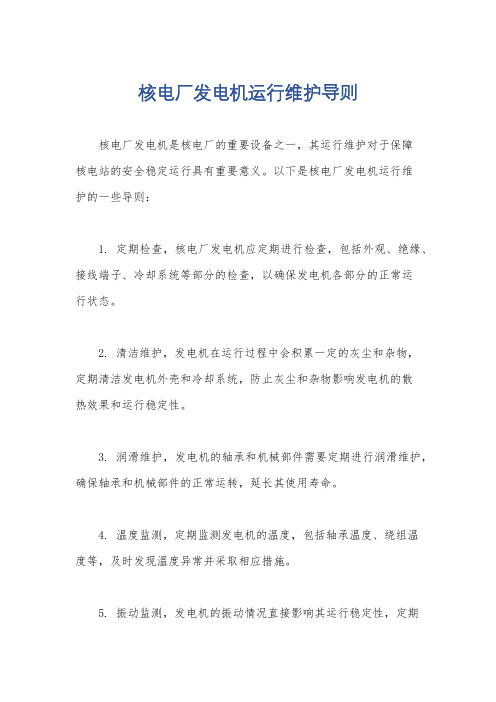 核电厂发电机运行维护导则

核电厂发电机是核电厂的重要设备之一，其运行维护对于保障核电站的安全稳定运行具有重要意义。以下是核电厂发电机运行维护的一些导则：

1. 定期检查，核电厂发电机应定期进行检查，包括外观、绝缘、接线端子、冷却系统等部分的检查，以确保发电机各部分的正常运行状态。

2. 清洁维护，发电机在运行过程中会积累一定的灰尘和杂物，定期清洁发电机外壳和冷却系统，防止灰尘和杂物影响发电机的散热效果和运行稳定性。

3. 润滑维护，发电机的轴承和机械部件需要定期进行润滑维护，确保轴承和机械部件的正常运转，延长其使用寿命。

4. 温度监测，定期监测发电机的温度，包括轴承温度、绕组温度等，及时发现温度异常并采取相应措施。

5. 振动监测，发电机的振动情况直接影响其运行稳定性，定期